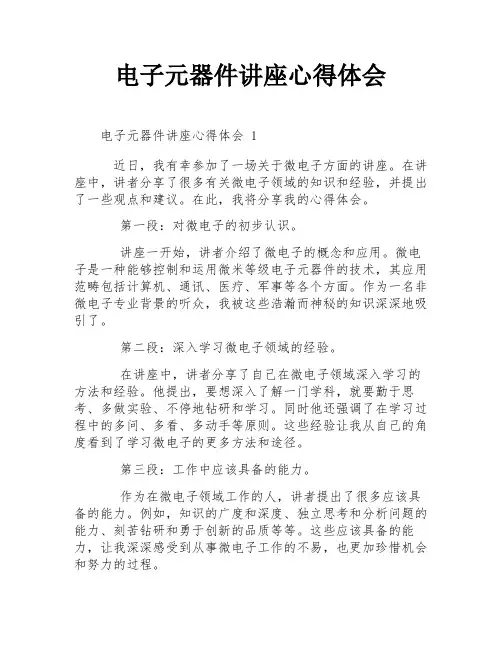 电子元器件讲座心得体会

电子元器件讲座心得体会 1

近日，我有幸参加了一场关于微电子方面的讲座。在讲座中，讲者分享了很多有关微电子领域的知识和经验，并提出了一些观点和建议。在此，我将分享我的心得体会。

第一段：对微电子的初步认识。

讲座一开始，讲者介绍了微电子的概念和应用。微电子是一种能够控制和运用微米等级电子元器件的技术，其应用范畴包括计算机、通讯、医疗、军事等各个方面。作为一名非微电子专业背景的听众，我被这些浩瀚而神秘的知识深深地吸引了。

第二段：深入学习微电子领域的经验。

在讲座中，讲者分享了自己在微电子领域深入学习的方法和经验。他提出，要想深入了解一门学科，就要勤于思考、多做实验、不停地钻研和学习。同时他还强调了在学习过程中的多问、多看、多动手等原则。这些经验让我从自己的角度看到了学习微电子的更多方法和途径。

第三段：工作中应该具备的能力。

作为在微电子领域工作的人，讲者提出了很多应该具备的能力。例如，知识的广度和深度、独立思考和分析问题的能力、刻苦钻研和勇于创新的品质等等。这些应该具备的能力，让我深深感受到从事微电子工作的不易，也更加珍惜机会和努力的过程。